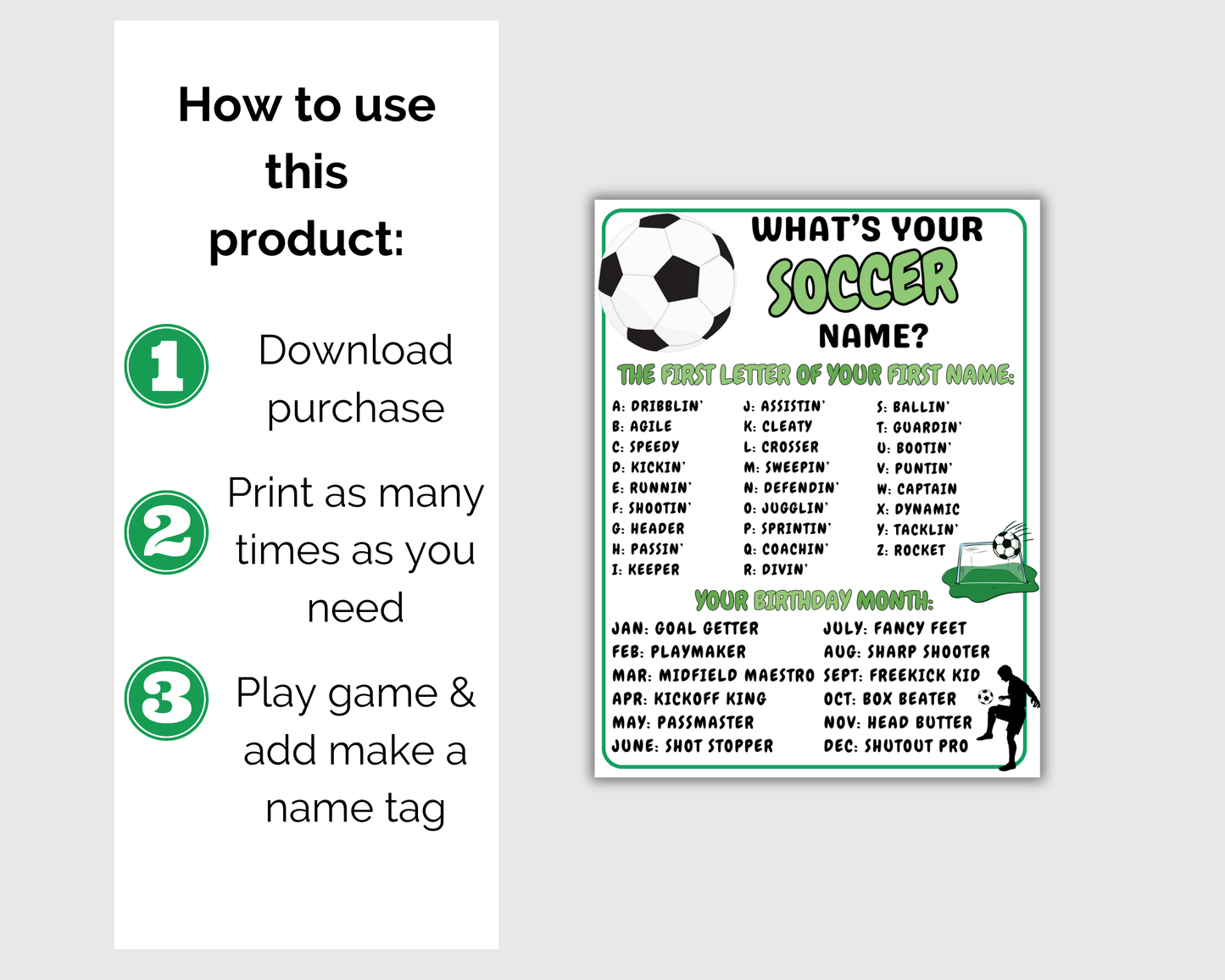 How to use this product:

1 Download purchase

2 Print as many times as you need

3 Play game & add make a name tag

WHAT'S YOUR SOCCER NAME?

THE FIRST LETTER OF YOUR FIRST NAME:

A: DRIBBLIN'
B: AGILE
C: SPEEDY
D: KICKIN'
E: RUNNIN'
F: SHOOTIN'
G: HEADER
H: PASSIN'
I: KEEPER

J: ASSISTIN'
K: CLEATY
L: CROSSER
M: SWEEPIN'
N: DEFENDIN'
O: JUGGLIN'
P: SPRINTIN'
Q: COACHIN'
R: DIVIN'

S: BALLIN'
T: GUARDIN'
U: BOOTIN'
V: PUNTIN'
W: CAPTAIN
X: DYNAMIC
Y: TACKLIN'
Z: ROCKET

YOUR BIRTHDAY MONTH:

JAN: GOAL GETTER
FEB: PLAYMAKER
MAR: MIDFIELD MAESTRO
APR: KICKOFF KING
MAY: PASSMASTER
JUNE: SHOT STOPPER

JULY: FANCY FEET
AUG: SHARP SHOOTER
SEPT: FREEKICK KID
OCT: BOX BEATER
NOV: HEAD BUTTER
DEC: SHUTOUT PRO